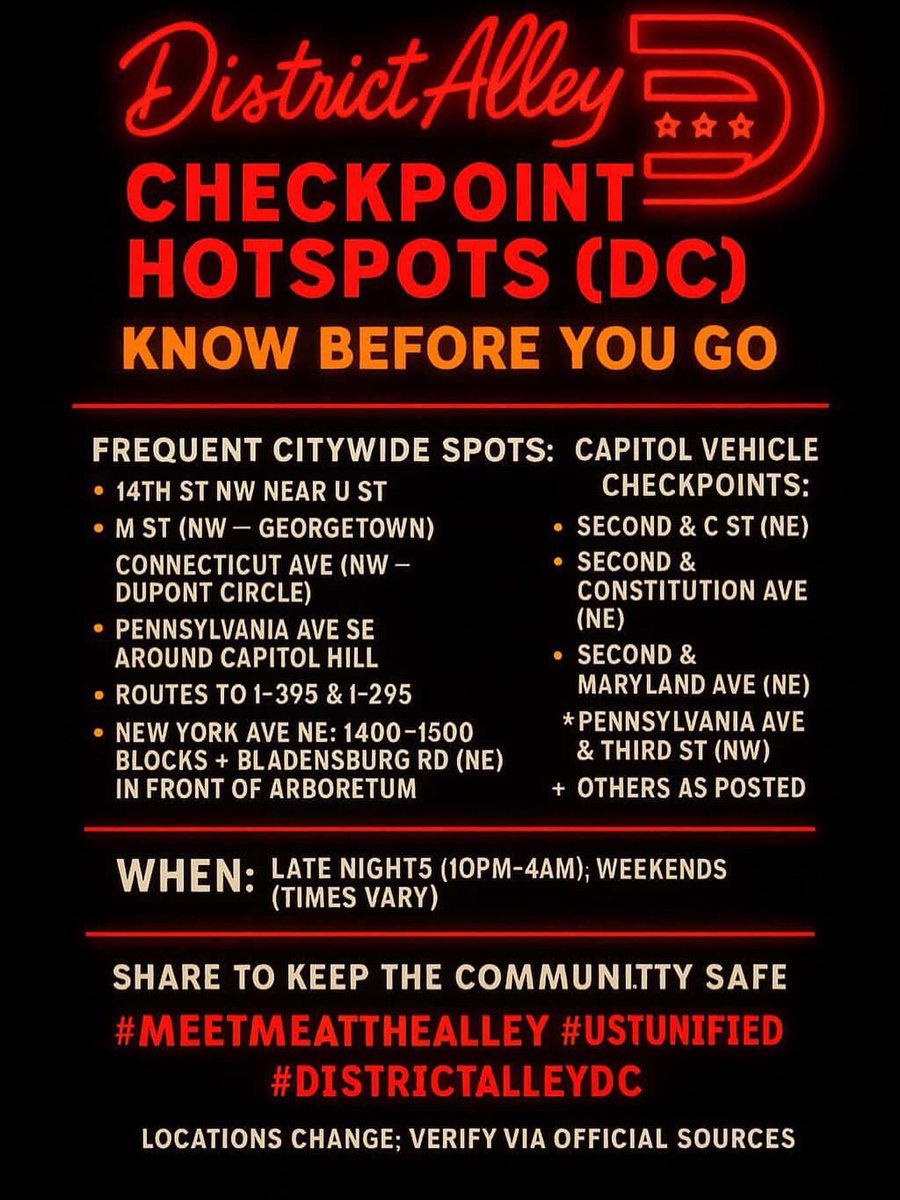 District Alley

CHECKPOINT HOTSPOTS (DC)

KNOW BEFORE YOU GO

FREQUENT CITYWIDE SPOTS:
• 14TH ST NW NEAR U ST
• M ST (NW — GEORGETOWN)
CONNECTICUT AVE (NW — DUPONT CIRCLE)
• PENNSYLVANIA AVE SE AROUND CAPITOL HILL
• ROUTES TO 1-395 & 1-295
• NEW YORK AVE NE: 1400-1500 BLOCKS + BLADENSBURG RD (NE) IN FRONT OF ARBORETUM

CAPITOL VEHICLE CHECKPOINTS:
• SECOND & C ST (NE)
• SECOND & CONSTITUTION AVE (NE)
• SECOND & MARYLAND AVE (NE)
*PENNSYLVANIA AVE & THIRD ST (NW)
+ OTHERS AS POSTED

WHEN: LATE NIGHT5 (10PM-4AM); WEEKENDS (TIMES VARY)

SHARE TO KEEP THE COMMUNI.TTY SAFE

#MEETMEATTHEALLEY #USTUNIFIED
#DISTRICTALLEYDC

LOCATIONS CHANGE; VERIFY VIA OFFICIAL SOURCES